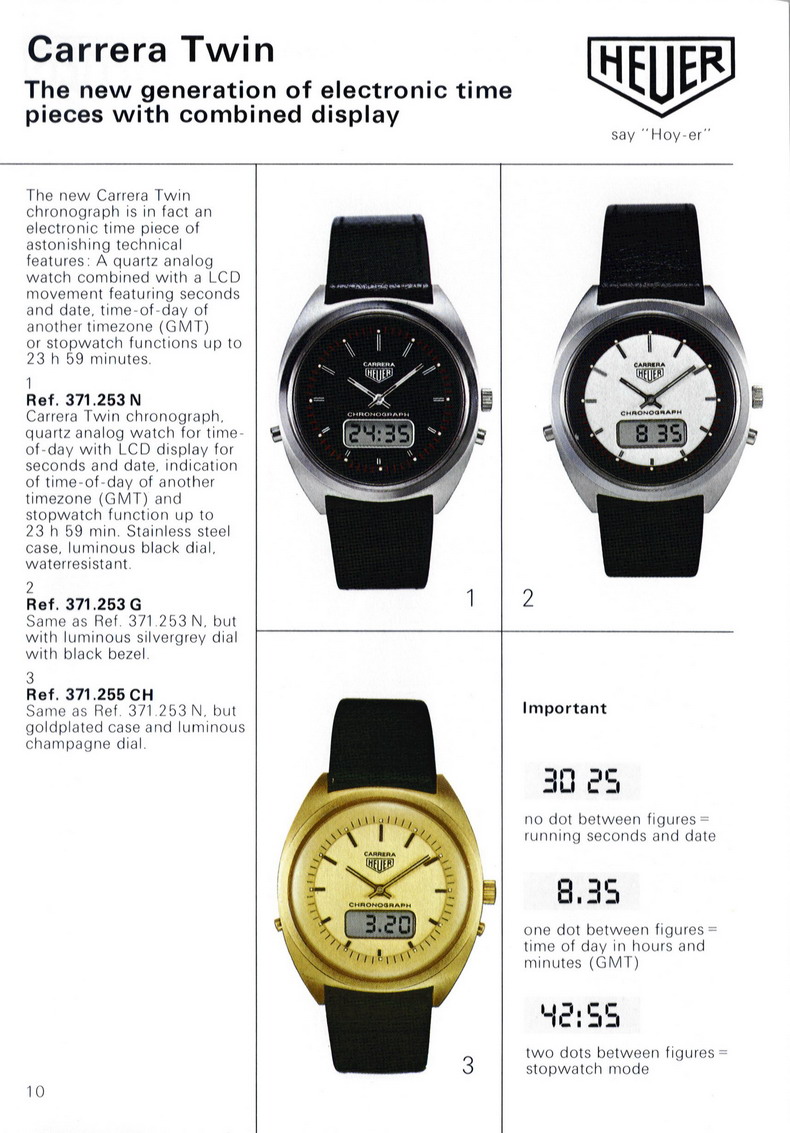 Carrera Twin

The new generation of electronic time pieces with combined display

HEUER

say "Hoy-er"

The new Carrera Twin chronograph is in fact an electronic time piece of astonishing technical features: A quartz analog watch combined with a LCD movement featuring seconds and date, time-of-day of another timezone (GMT) or stopwatch functions up to 23 h 59 minutes.

1
Ref. 371.253 N
Carrera Twin chronograph, quartz analog watch for time-of-day with LCD display for seconds and date, indication of time-of-day of another timezone (GMT) and stopwatch function up to 23 h 59 min. Stainless steel case, luminous black dial, waterresistant.

2
Ref. 371.253 G
Same as Ref. 371.253 N, but with luminous silvergrey dial with black bezel.

3
Ref. 371.255 CH
Same as Ref. 371.253 N, but goldplated case and luminous champagne dial.

CARRERA
HEUER
CHRONOGRAPH
24:35

1

CARRERA
HEUER
CHRONOGRAPH
8 35

2

CARRERA
HEUER
CHRONOGRAPH
3.20

3

Important

30 25

no dot between figures = running seconds and date

8.35

one dot between figures = time of day in hours and minutes (GMT)

42:55

two dots between figures = stopwatch mode

10